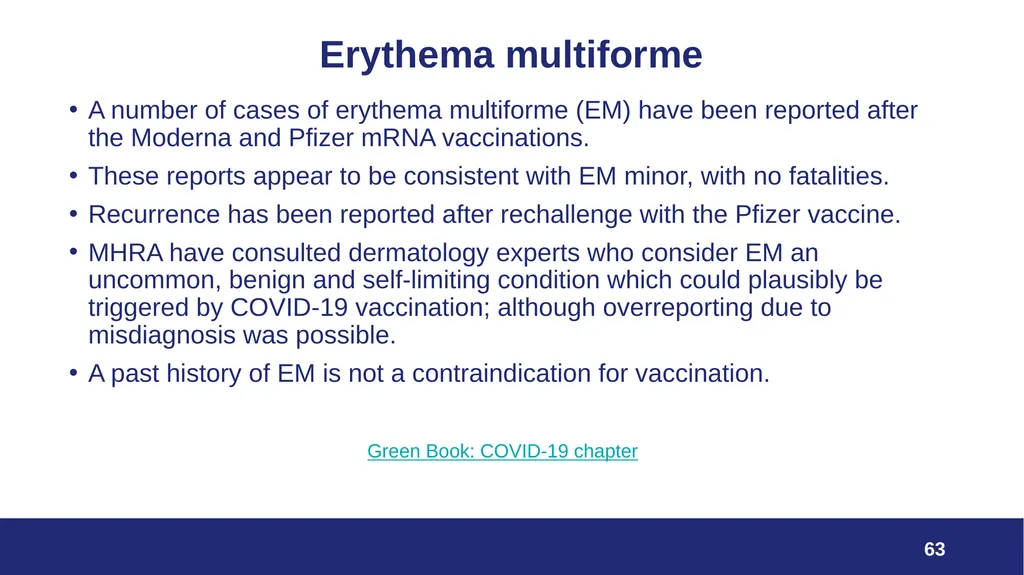 Erythema multiforme

• A number of cases of erythema multiforme (EM) have been reported after the Moderna and Pfizer mRNA vaccinations.
• These reports appear to be consistent with EM minor, with no fatalities.
• Recurrence has been reported after rechallenge with the Pfizer vaccine.
• MHRA have consulted dermatology experts who consider EM an uncommon, benign and self-limiting condition which could plausibly be triggered by COVID-19 vaccination; although overreporting due to misdiagnosis was possible.
• A past history of EM is not a contraindication for vaccination.

Green Book: COVID-19 chapter

63